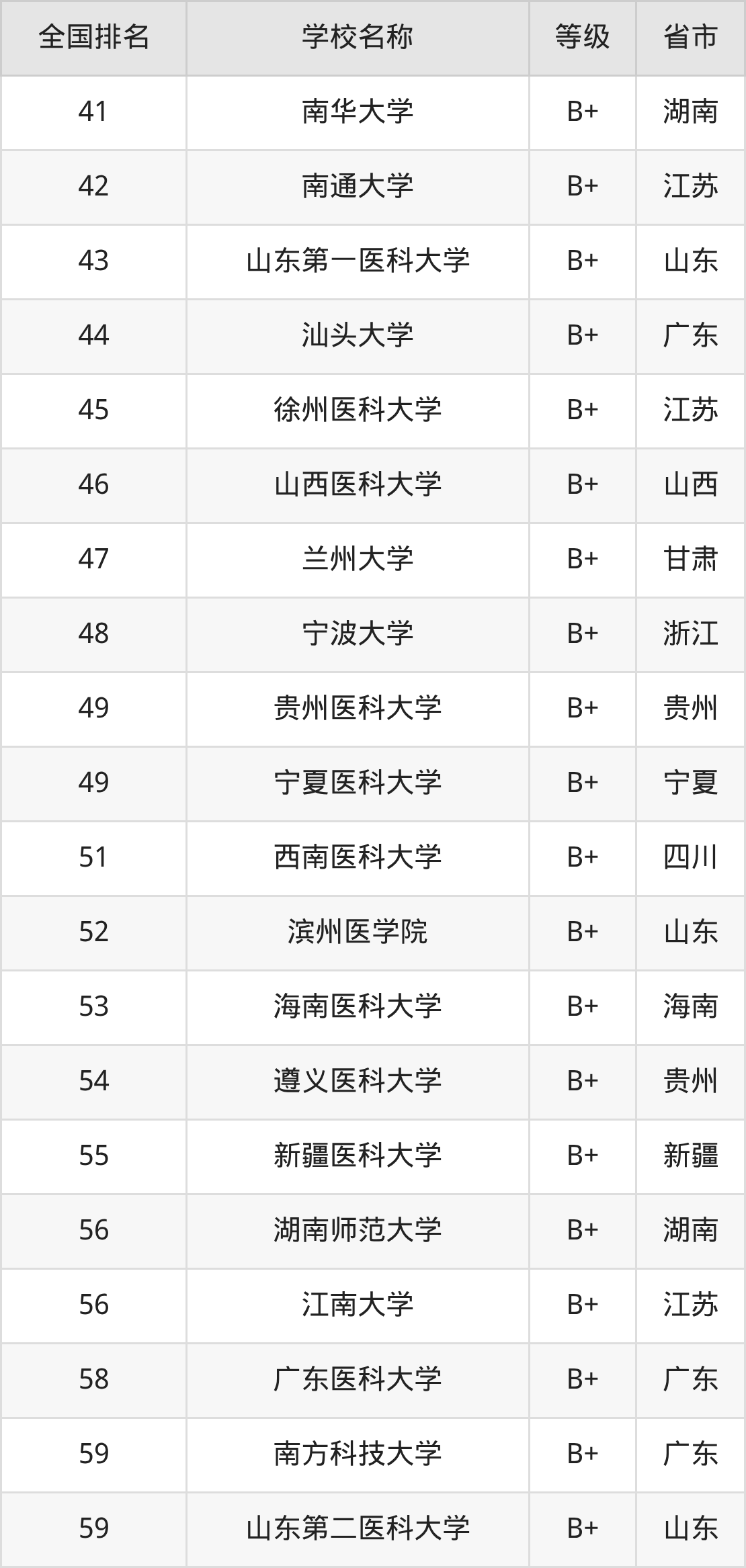 | 全国排名 | 学校名称 | 等级 | 省市 |
|---|---|---|---|
| 41 | 南华大学 | B+ | 湖南 |
| 42 | 南通大学 | B+ | 江苏 |
| 43 | 山东第一医科大学 | B+ | 山东 |
| 44 | 汕头大学 | B+ | 广东 |
| 45 | 徐州医科大学 | B+ | 江苏 |
| 46 | 山西医科大学 | B+ | 山西 |
| 47 | 兰州大学 | B+ | 甘肃 |
| 48 | 宁波大学 | B+ | 浙江 |
| 49 | 贵州医科大学 | B+ | 贵州 |
| 49 | 宁夏医科大学 | B+ | 宁夏 |
| 51 | 西南医科大学 | B+ | 四川 |
| 52 | 滨州医学院 | B+ | 山东 |
| 53 | 海南医科大学 | B+ | 海南 |
| 54 | 遵义医科大学 | B+ | 贵州 |
| 55 | 新疆医科大学 | B+ | 新疆 |
| 56 | 湖南师范大学 | B+ | 湖南 |
| 56 | 江南大学 | B+ | 江苏 |
| 58 | 广东医科大学 | B+ | 广东 |
| 59 | 南方科技大学 | B+ | 广东 |
| 59 | 山东第二医科大学 | B+ | 山东 |